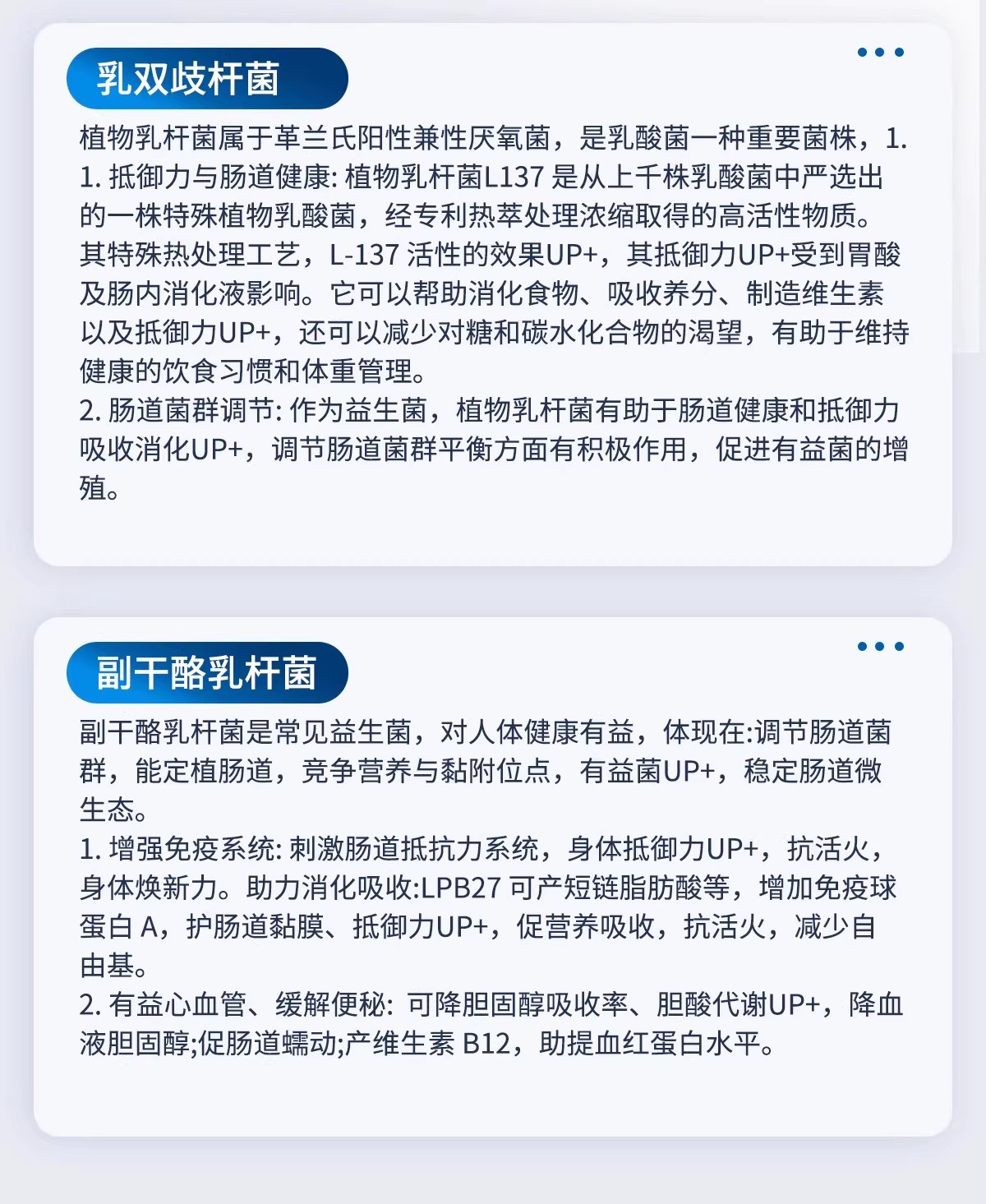 乳双歧杆菌

植物乳杆菌属于革兰氏阳性兼性厌氧菌，是乳酸菌一种重要菌株，1. 1. 抵御力与肠道健康: 植物乳杆菌L137 是从上千株乳酸菌中严选出的一株特殊植物乳酸菌，经专利热萃处理浓缩取得的高活性物质。其特殊热处理工艺，L-137 活性的效果UP+，其抵御力UP+受到胃酸及肠内消化液影响。它可以帮助消化食物、吸收养分、制造维生素以及抵御力UP+，还可以减少对糖和碳水化合物的渴望，有助于维持健康的饮食习惯和体重管理。
2. 肠道菌群调节: 作为益生菌，植物乳杆菌有助于肠道健康和抵御力吸收消化UP+，调节肠道菌群平衡方面有积极作用，促进有益菌的增殖。

副干酪乳杆菌

副干酪乳杆菌是常见益生菌，对人体健康有益，体现在:调节肠道菌群，能定植肠道，竞争营养与黏附位点，有益菌UP+，稳定肠道微生态。
1. 增强免疫系统: 刺激肠道抵抗力系统，身体抵御力UP+，抗活火，身体焕新力。助力消化吸收:LPB27 可产短链脂肪酸等，增加免疫球蛋白 A，护肠道黏膜、抵御力UP+，促营养吸收，抗活火，减少自由基。
2. 有益心血管、缓解便秘: 可降胆固醇吸收率、胆酸代谢UP+，降血液胆固醇;促肠道蠕动;产维生素 B12，助提血红蛋白水平。